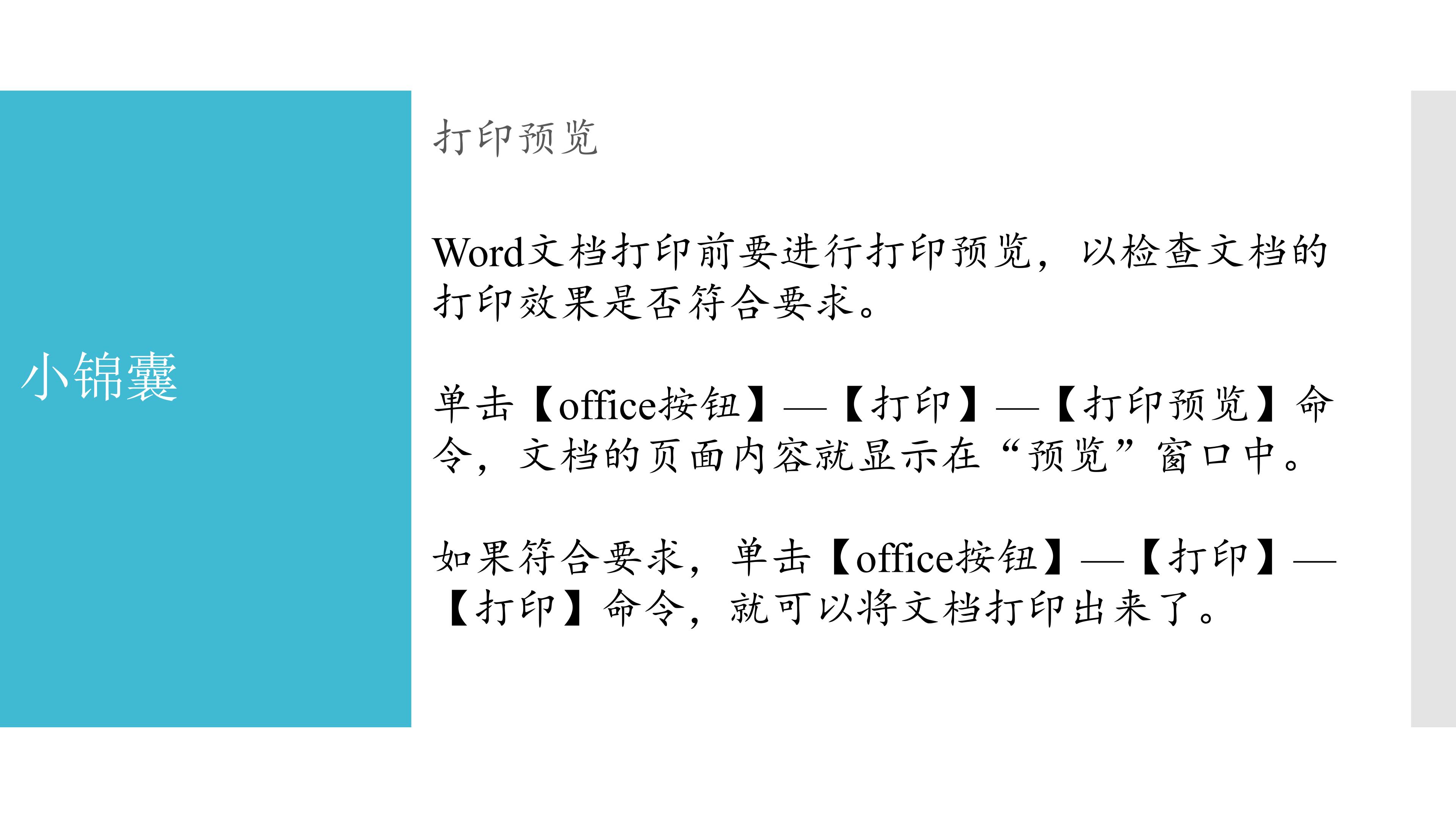 小锦囊

打印预览

Word文档打印前要进行打印预览，以检查文档的打印效果是否符合要求。

单击【office按钮】—【打印】—【打印预览】命令，文档的页面内容就显示在“预览”窗口中。

如果符合要求，单击【office按钮】—【打印】—【打印】命令，就可以将文档打印出来了。